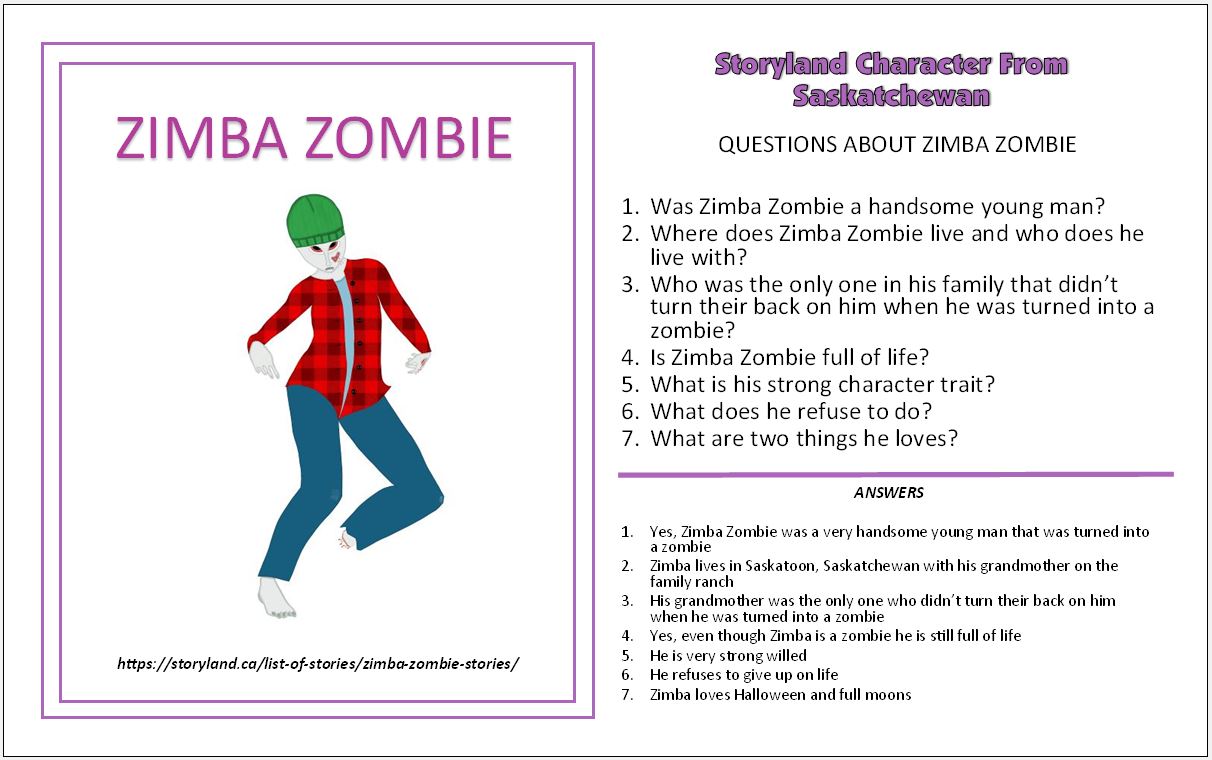 ZIMBA ZOMBIE

https://storyland.ca/list-of-stories/zimba-zombie-stories/

Storyland Character From Saskatchewan

QUESTIONS ABOUT ZIMBA ZOMBIE

1. Was Zimba Zombie a handsome young man?
2. Where does Zimba Zombie live and who does he live with?
3. Who was the only one in his family that didn't turn their back on him when he was turned into a zombie?
4. Is Zimba Zombie full of life?
5. What is his strong character trait?
6. What does he refuse to do?
7. What are two things he loves?

ANSWERS

1. Yes, Zimba Zombie was a very handsome young man that was turned into a zombie
2. Zimba lives in Saskatoon, Saskatchewan with his grandmother on the family ranch
3. His grandmother was the only one who didn't turn their back on him when he was turned into a zombie
4. Yes, even though Zimba is a zombie he is still full of life
5. He is very strong willed
6. He refuses to give up on life
7. Zimba loves Halloween and full moons